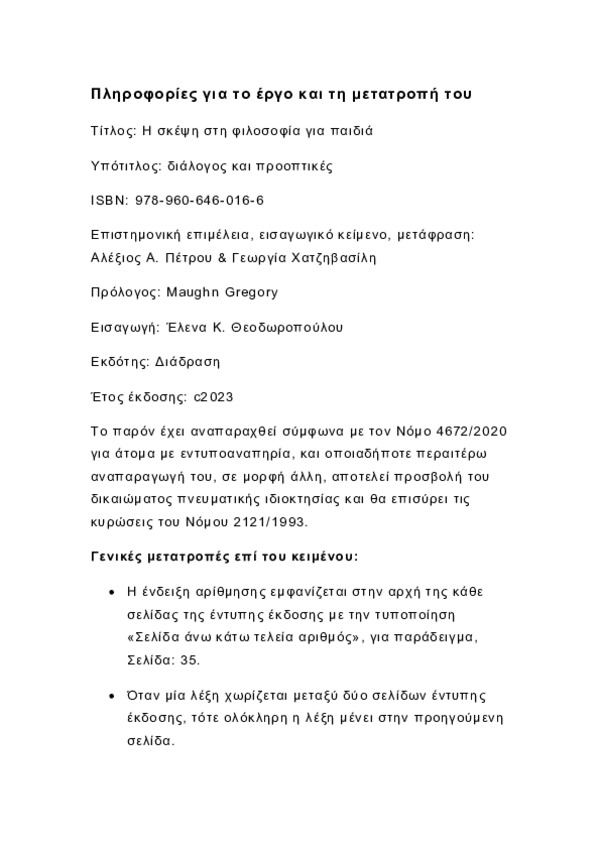 Πληροφορίες για το έργο και τη μετατροπή του

Τίτλος: Η σκέψη στη φιλοσοφία για παιδιά

Υπότιτλος: διάλογος και προοπτικές

ISBN: 978-960-646-016-6

Επιστημονική επιμέλεια, εισαγωγικό κείμενο, μετάφραση: Αλέξιος Α. Πέτρου & Γεωργία Χατζηβασίλη

Πρόλογος: Maughn Gregory

Εισαγωγή: Έλενα Κ. Θεοδωροπούλου

Εκδότης: Διάδραση

Έτος έκδοσης: c2023

Το παρόν έχει αναπαραχθεί σύμφωνα με τον Νόμο 4672/2020 για άτομα με εντυποαναπηρία, και οποιαδήποτε περαιτέρω αναπαραγωγή του, σε μορφή άλλη, αποτελεί προσβολή του δικαιώματος πνευματικής ιδιοκτησίας και θα επισύρει τις κυρώσεις του Νόμου 2121/1993.

Γενικές μετατροπές επί του κειμένου:

• Η ένδειξη αρίθμησης εμφανίζεται στην αρχή της κάθε σελίδας της έντυπης έκδοσης με την τυποποίηση «Σελίδα άνω κάτω τελεία αριθμός», για παράδειγμα, Σελίδα: 35.

• Όταν μία λέξη χωρίζεται μεταξύ δύο σελίδων έντυπης έκδοσης, τότε ολόκληρη η λέξη μένει στην προηγούμενη σελίδα.